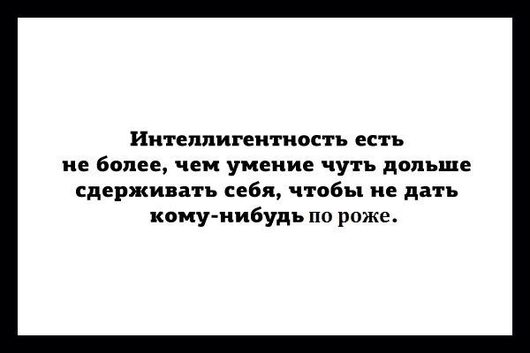 Интеллигентность есть не более, чем умение чуть дольше сдерживать себя, чтобы не дать кому-нибудь по роже.